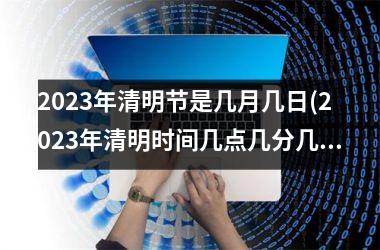 2023年清明节是几月几日(2023年清明时间几点几分几...